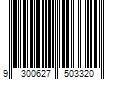 9 300627 503320